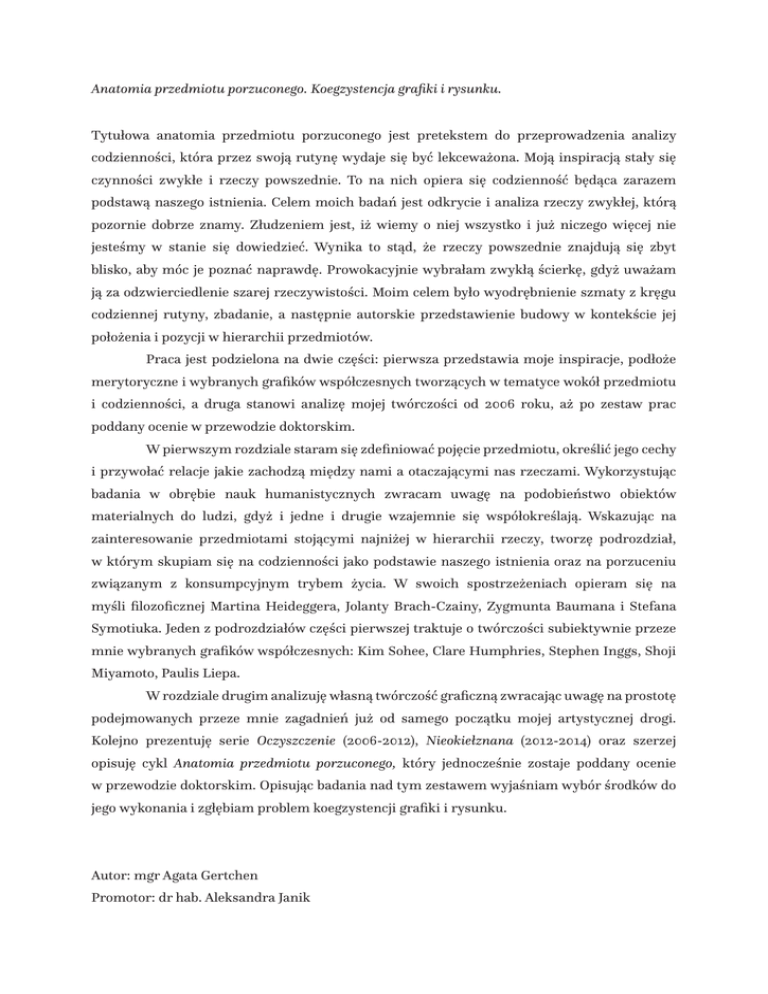 Anatomia przedmiotu porzuconego. Koegzystencja grafiki i rysunku.

Tytułowa anatomia przedmiotu porzuconego jest pretekstem do przeprowadzenia analizy codzienności, która przez swoją rutynę wydaje się być lekceważona. Moją inspiracją stały się czynności zwykłe i rzeczy powszednie. To na nich opiera się codzienność będąca zarazem podstawą naszego istnienia. Celem moich badań jest odkrycie i analiza rzeczy zwykłej, którą pozornie dobrze znamy. Złudzeniem jest, iż wiemy o niej wszystko i już niczego więcej nie jesteśmy w stanie się dowiedzieć. Wynika to stąd, że rzeczy powszednie znajdują się zbyt blisko, aby móc je poznać naprawdę. Prowokacyjnie wybrałam zwykłą ścierkę, gdyż uważam ją za odzwierciedlenie szarej rzeczywistości. Moim celem było wyodrębnienie szmaty z kręgu codziennej rutyny, zbadanie, a następnie autorskie przedstawienie budowy w kontekście jej położenia i pozycji w hierarchii przedmiotów.

Praca jest podzielona na dwie części: pierwsza przedstawia moje inspiracje, podłoże merytoryczne i wybranych grafików współczesnych tworzących w tematyce wokół przedmiotu i codzienności, a druga stanowi analizę mojej twórczości od 2006 roku, aż po zestaw prac poddany ocenie w przewodzie doktorskim.

W pierwszym rozdziale staram się zdefiniować pojęcie przedmiotu, określić jego cechy i przywołać relacje jakie zachodzą między nami a otaczającymi nas rzeczami. Wykorzystując badania w obrębie nauk humanistycznych zwracam uwagę na podobieństwo obiektów materialnych do ludzi, gdyż i jedne i drugie wzajemnie się współokreślają. Wskazując na zainteresowanie przedmiotami stojącymi najniżej w hierarchii rzeczy, tworzę podrozdział, w którym skupiam się na codzienności jako podstawie naszego istnienia oraz na porzuceniu związanym z konsumpcyjnym trybem życia. W swoich spostrzeżeniach opieram się na myśli filozoficznej Martina Heideggera, Jolanty Brach-Czainy, Zygmunta Baumana i Stefana Symotiuka. Jeden z podrozdziałów części pierwszej traktuje o twórczości subiektywnie przeze mnie wybranych grafików współczesnych: Kim Sohee, Clare Humphries, Stephen Inggs, Shoji Miyamoto, Paulis Liepa.

W rozdziale drugim analizuję własną twórczość graficzną zwracając uwagę na prostotę podejmowanych przeze mnie zagadnień już od samego początku mojej artystycznej drogi. Kolejno prezentuję serie Oczyszczenie (2006-2012), Nieokiełznana (2012-2014) oraz szerzej opisuję cykl Anatomia przedmiotu porzuconego, który jednocześnie zostaje poddany ocenie w przewodzie doktorskim. Opisując badania nad tym zestawem wyjaśniam wybór środków do jego wykonania i zgłębiam problem koegzystencji grafiki i rysunku.

Autor: mgr Agata Gertchen
Promotor: dr hab. Aleksandra Janik